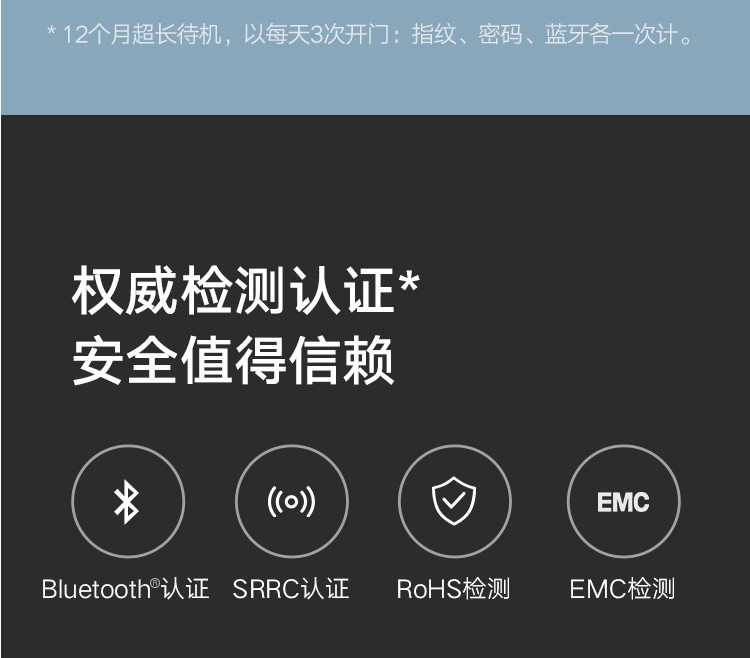 * 12个月超长待机，以每天3次开门：指纹、密码、蓝牙各一次计。

权威检测认证*
安全值得信赖

EMC

Bluetooth®认证 SRRC认证 RoHS检测 EMC检测